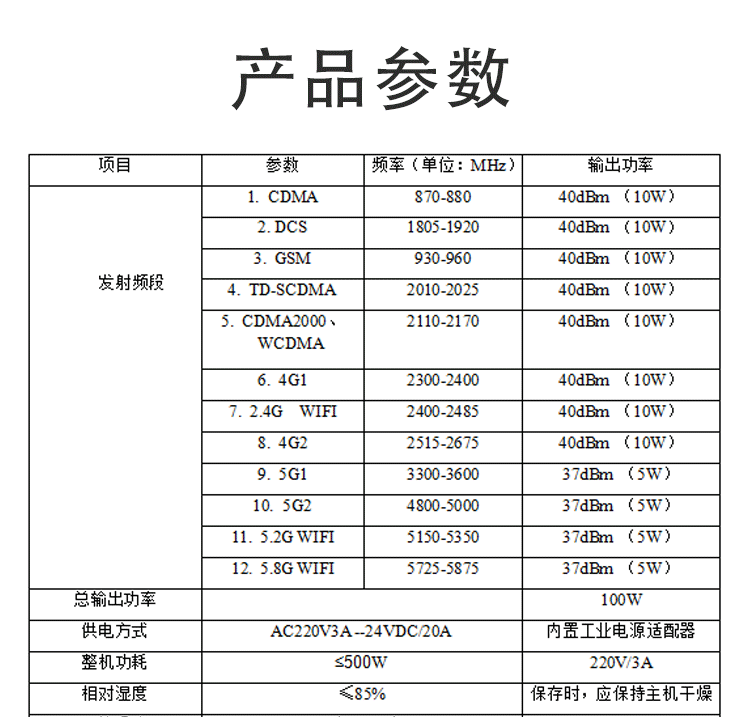 产品参数

| 项目 | 参数 | 频率（单位：MHz） | 输出功率 |
|---|---|---|---|
| 发射频段 | 1. CDMA | 870-880 | 40dBm （10W） |
| | 2. DCS | 1805-1920 | 40dBm （10W） |
| | 3. GSM | 930-960 | 40dBm （10W） |
| | 4. TD-SCDMA | 2010-2025 | 40dBm （10W） |
| | 5. CDMA2000、WCDMA | 2110-2170 | 40dBm （10W） |
| | 6. 4G1 | 2300-2400 | 40dBm （10W） |
| | 7. 2.4G WIFI | 2400-2485 | 40dBm （10W） |
| | 8. 4G2 | 2515-2675 | 40dBm （10W） |
| | 9. 5G1 | 3300-3600 | 37dBm （5W） |
| | 10. 5G2 | 4800-5000 | 37dBm （5W） |
| | 11. 5.2G WIFI | 5150-5350 | 37dBm （5W） |
| | 12. 5.8G WIFI | 5725-5875 | 37dBm （5W） |
| 总输出功率 | | | 100W |
| 供电方式 | AC220V3A--24VDC/20A | | 内置工业电源适配器 |
| 整机功耗 | ≤500W | | 220V/3A |
| 相对湿度 | ≤85% | | 保存时，应保持主机干燥 |